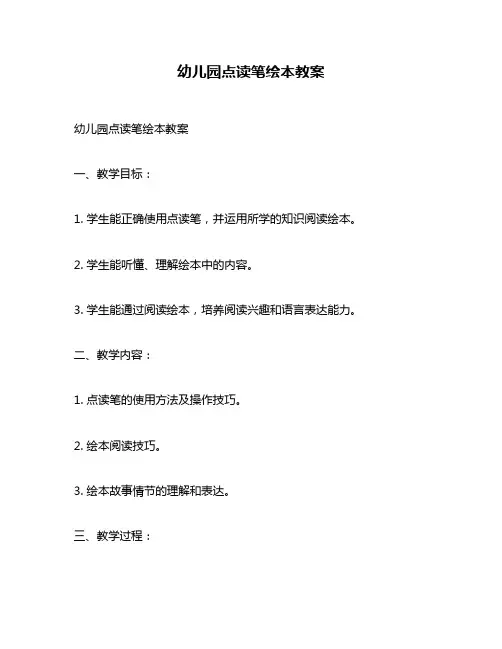 幼儿园点读笔绘本教案

幼儿园点读笔绘本教案

一、教学目标：

1. 学生能正确使用点读笔，并运用所学的知识阅读绘本。

2. 学生能听懂、理解绘本中的内容。

3. 学生能通过阅读绘本，培养阅读兴趣和语言表达能力。

二、教学内容：

1. 点读笔的使用方法及操作技巧。

2. 绘本阅读技巧。

3. 绘本故事情节的理解和表达。

三、教学过程：